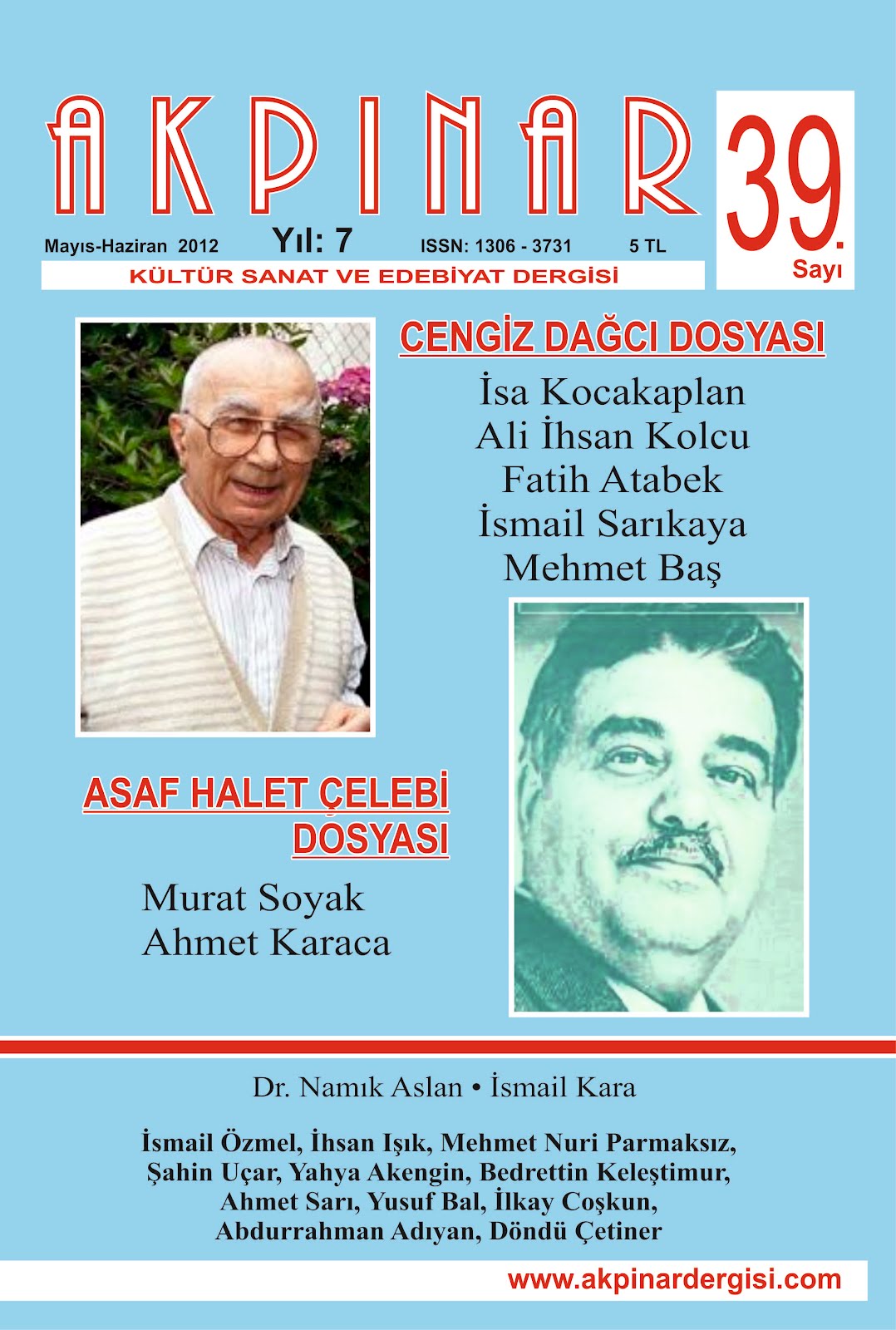 AKPINAR

39. Sayı

Mayıs-Haziran 2012 Yıl: 7 ISSN: 1306 - 3731 5 TL

KÜLTÜR SANAT VE EDEBİYAT DERGİSİ

CENGİZ DAĞCI DOSYASI

İsa Kocakaplan
Ali İhsan Kolcu
Fatih Atabek
İsmail Sarıkaya
Mehmet Baş

ASAF HALET ÇELEBİ DOSYASI

Murat Soyak
Ahmet Karaca

Dr. Namık Aslan • İsmail Kara

İsmail Özmel, İhsan Işık, Mehmet Nuri Parmaksız, Şahin Uçar, Yahya Akengin, Bedrettin Keleştimur, Ahmet Sarı, Yusuf Bal, İlkay Coşkun, Abdurrahman Adıyan, Döndü Çetiner

www.akpinardergisi.com